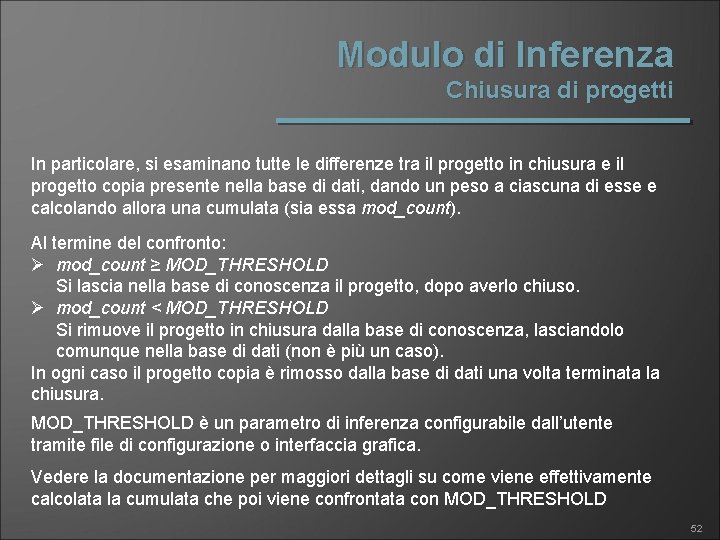 Modulo di Inferenza
Chiusura di progetti

In particolare, si esaminano tutte le differenze tra il progetto in chiusura e il progetto copia presente nella base di dati, dando un peso a ciascuna di esse e calcolando allora una cumulata (sia essa mod_count).

Al termine del confronto:
➢ mod_count ≥ MOD_THRESHOLD
Si lascia nella base di conoscenza il progetto, dopo averlo chiuso.
➢ mod_count < MOD_THRESHOLD
Si rimuove il progetto in chiusura dalla base di conoscenza, lasciandolo comunque nella base di dati (non è più un caso).
In ogni caso il progetto copia è rimosso dalla base di dati una volta terminata la chiusura.

MOD_THRESHOLD è un parametro di inferenza configurabile dall'utente tramite file di configurazione o interfaccia grafica.

Vedere la documentazione per maggiori dettagli su come viene effettivamente calcolata la cumulata che poi viene confrontata con MOD_THRESHOLD

52